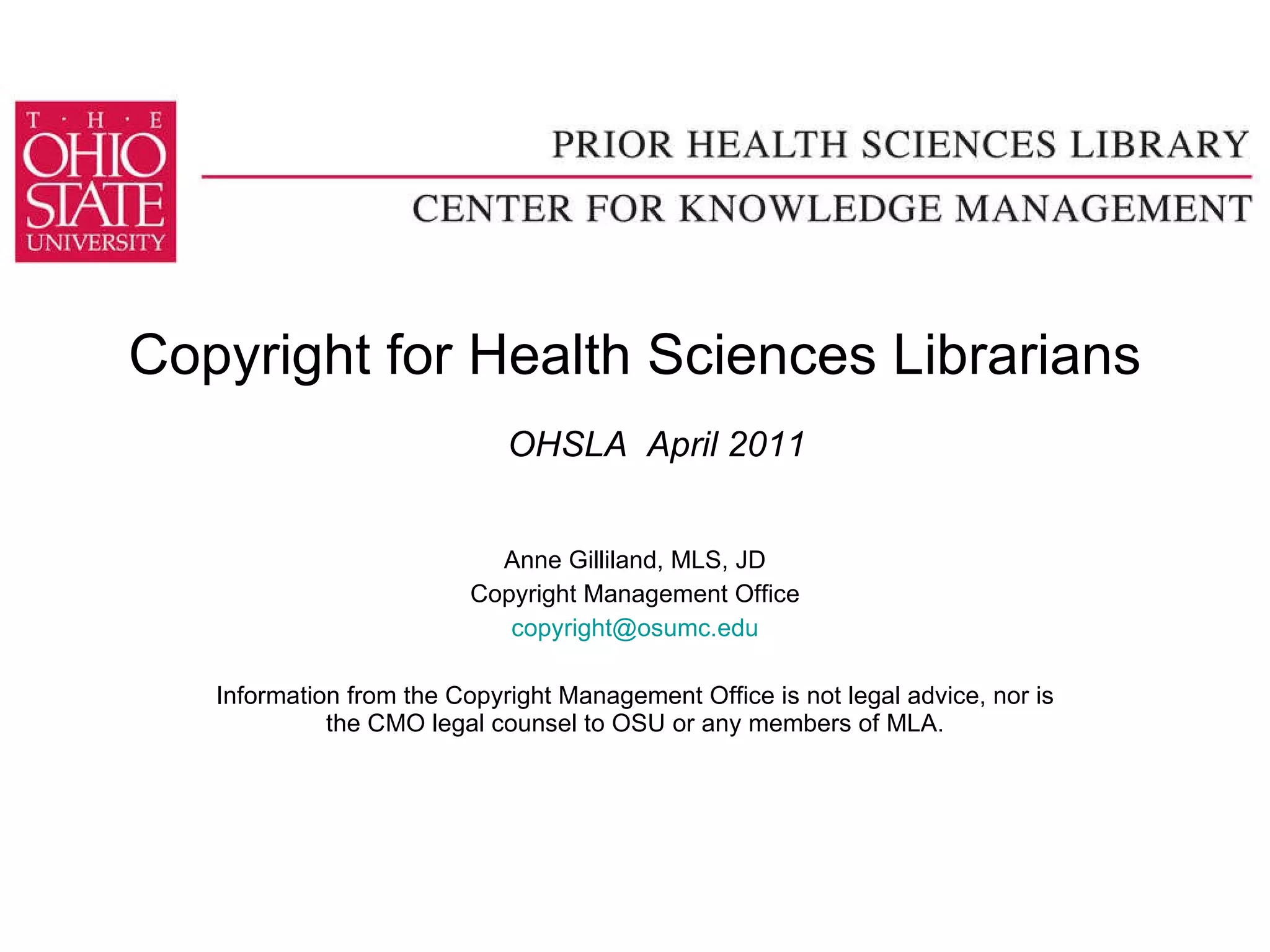 T · H · E
OHIO
STATE
UNIVERSITY

PRIOR HEALTH SCIENCES LIBRARY

CENTER FOR KNOWLEDGE MANAGEMENT

Copyright for Health Sciences Librarians

OHSLA April 2011

Anne Gilliland, MLS, JD
Copyright Management Office
copyright@osumc.edu

Information from the Copyright Management Office is not legal advice, nor is the CMO legal counsel to OSU or any members of MLA.